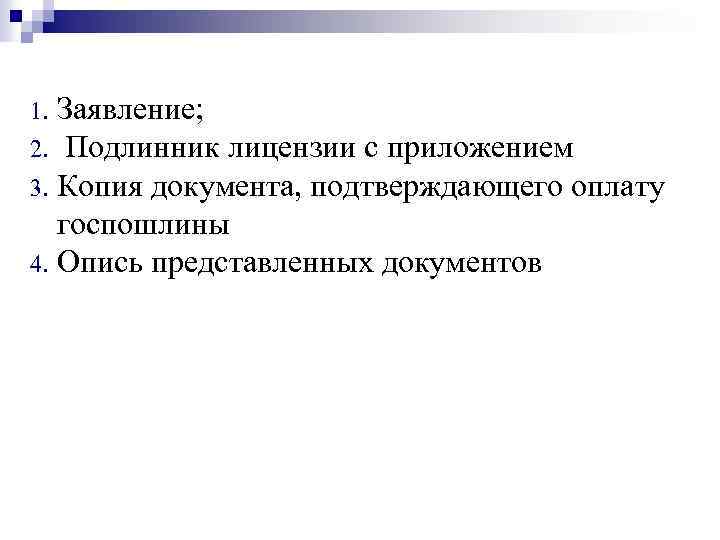 1. Заявление;
2. Подлинник лицензии с приложением
3. Копия документа, подтверждающего оплату госпошлины
4. Опись представленных документов